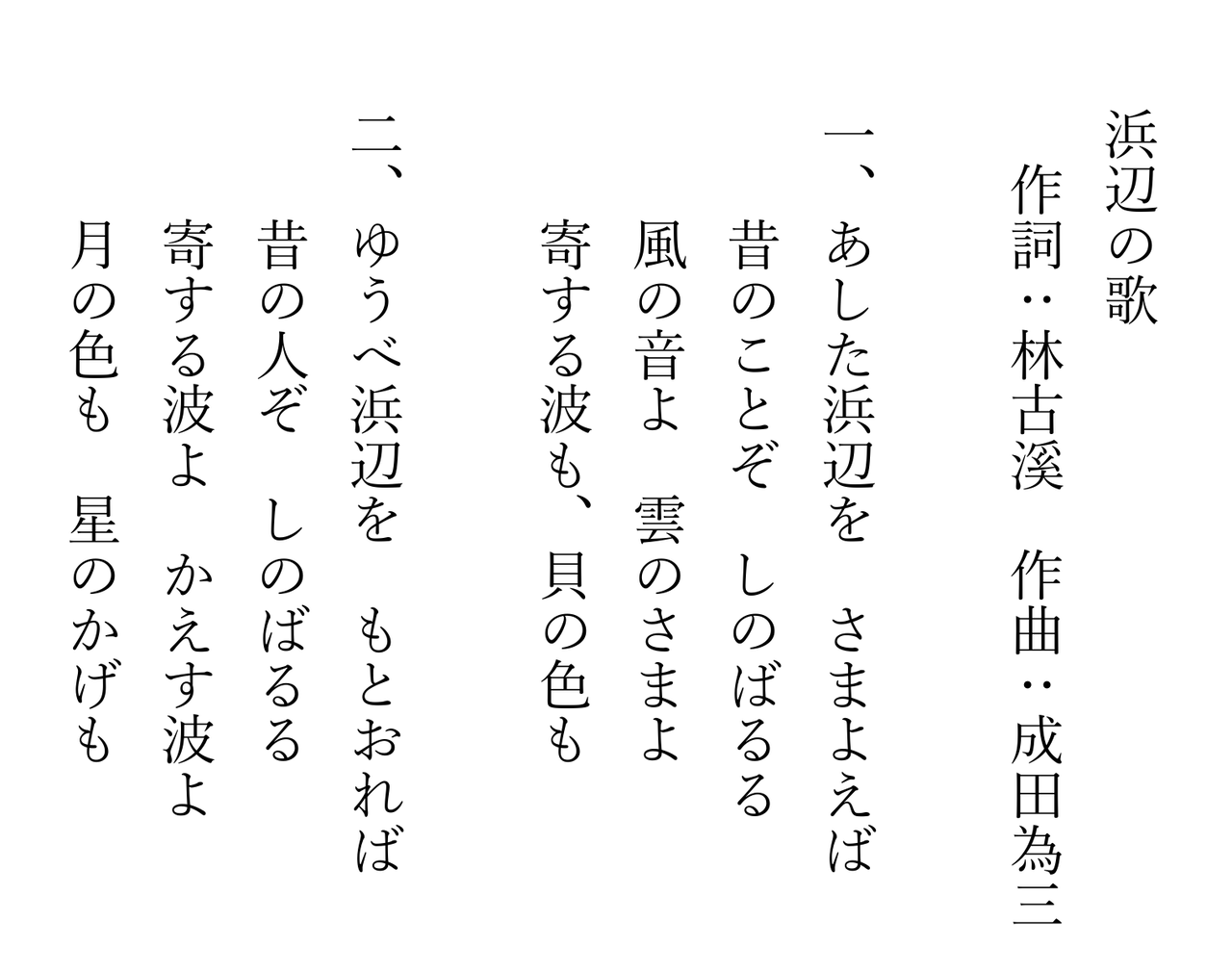 浜辺の歌

作詞：林古溪　作曲：成田為三

一、あした浜辺を　さまよえば
昔のことぞ　しのばるる
風の音よ　雲のさまよ
寄する波も、貝の色も

二、ゆうべ浜辺を　もとおれば
昔の人ぞ　しのばるる
寄する波よ　かえす波よ
月の色も　星のかげも